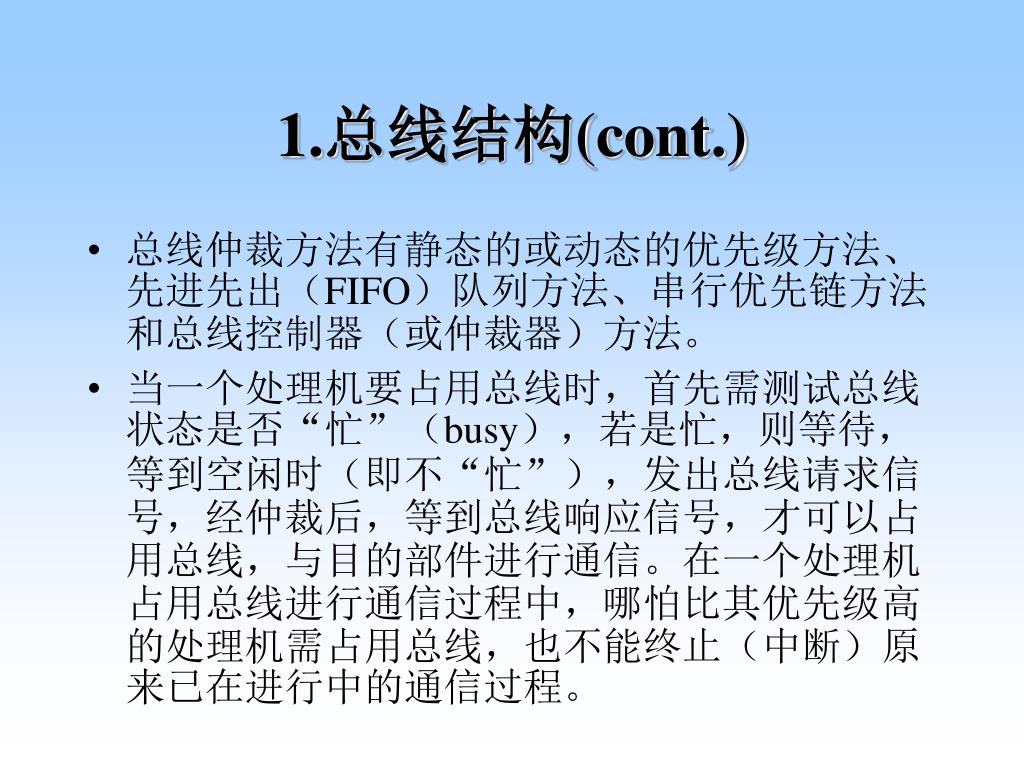 1.总线结构(cont.)

• 总线仲裁方法有静态的或动态的优先级方法、先进先出（FIFO）队列方法、串行优先链方法和总线控制器（或仲裁器）方法。

• 当一个处理机要占用总线时，首先需测试总线状态是否“忙”（busy），若是忙，则等待，等到空闲时（即不“忙”），发出总线请求信号，经仲裁后，等到总线响应信号，才可以占用总线，与目的部件进行通信。在一个处理机占用总线进行通信过程中，哪怕比其优先级高的处理机需占用总线，也不能终止（中断）原来已在进行中的通信过程。